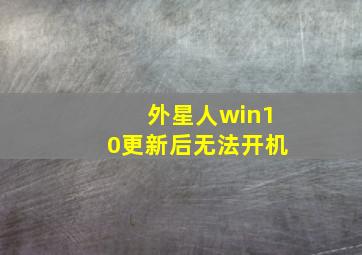 外星人win10更新后无法开机